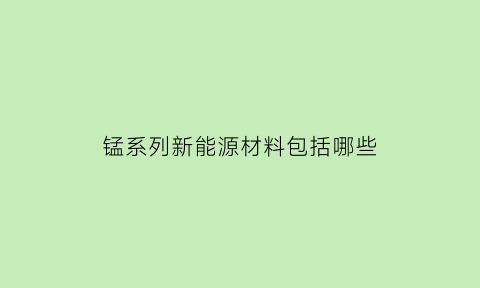 锰系列新能源材料包括哪些